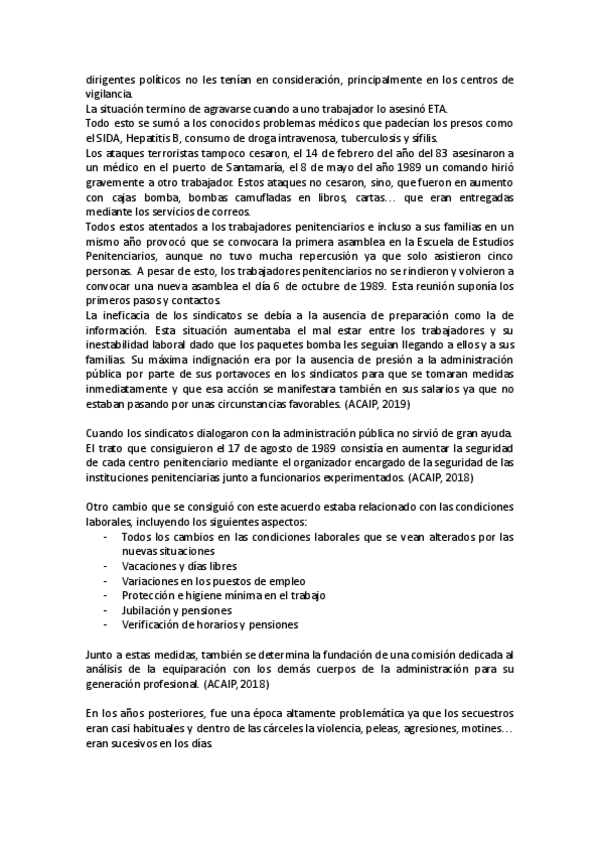 dirigentes políticos no les tenían en consideración, principalmente en los centros de vigilancia.
La situación termino de agravarse cuando a uno trabajador lo asesinó ETA.
Todo esto se sumó a los conocidos problemas médicos que padecían los presos como el SIDA, Hepatitis B, consumo de droga intravenosa, tuberculosis y sífilis.
Los ataques terroristas tampoco cesaron, el 14 de febrero del año del 83 asesinaron a un médico en el puerto de Santamaría, el 8 de mayo del año 1989 un comando hirió gravemente a otro trabajador. Estos ataques no cesaron, sino, que fueron en aumento con cajas bomba, bombas camufladas en libros, cartas… que eran entregadas mediante los servicios de correos.
Todos estos atentados a los trabajadores penitenciarios e incluso a sus familias en un mismo año provocó que se convocara la primera asamblea en la Escuela de Estudios Penitenciarios, aunque no tuvo mucha repercusión ya que solo asistieron cinco personas. A pesar de esto, los trabajadores penitenciarios no se rindieron y volvieron a convocar una nueva asamblea el día 6 de octubre de 1989. Esta reunión suponía los primeros pasos y contactos.
La ineficacia de los sindicatos se debía a la ausencia de preparación como la de información. Esta situación aumentaba el mal estar entre los trabajadores y su inestabilidad laboral dado que los paquetes bomba les seguían llegando a ellos y a sus familias. Su máxima indignación era por la ausencia de presión a la administración pública por parte de sus portavoces en los sindicatos para que se tomaran medidas inmediatamente y que esa acción se manifestara también en sus salarios ya que no estaban pasando por unas circunstancias favorables. (ACAIP, 2019)

Cuando los sindicatos dialogaron con la administración pública no sirvió de gran ayuda. El trato que consiguieron el 17 de agosto de 1989 consistía en aumentar la seguridad de cada centro penitenciario mediante el organizador encargado de la seguridad de las instituciones penitenciarias junto a funcionarios experimentados. (ACAIP, 2018)

Otro cambio que se consiguió con este acuerdo estaba relacionado con las condiciones laborales, incluyendo los siguientes aspectos:
- Todos los cambios en las condiciones laborales que se vean alterados por las nuevas situaciones
- Vacaciones y días libres
- Variaciones en los puestos de empleo
- Protección e higiene mínima en el trabajo
- Jubilación y pensiones
- Verificación de horarios y pensiones

Junto a estas medidas, también se determina la fundación de una comisión dedicada al análisis de la equiparación con los demás cuerpos de la administración para su generación profesional. (ACAIP, 2018)

En los años posteriores, fue una época altamente problemática ya que los secuestros eran casi habituales y dentro de las cárceles la violencia, peleas, agresiones, motines… eran sucesivos en los días.